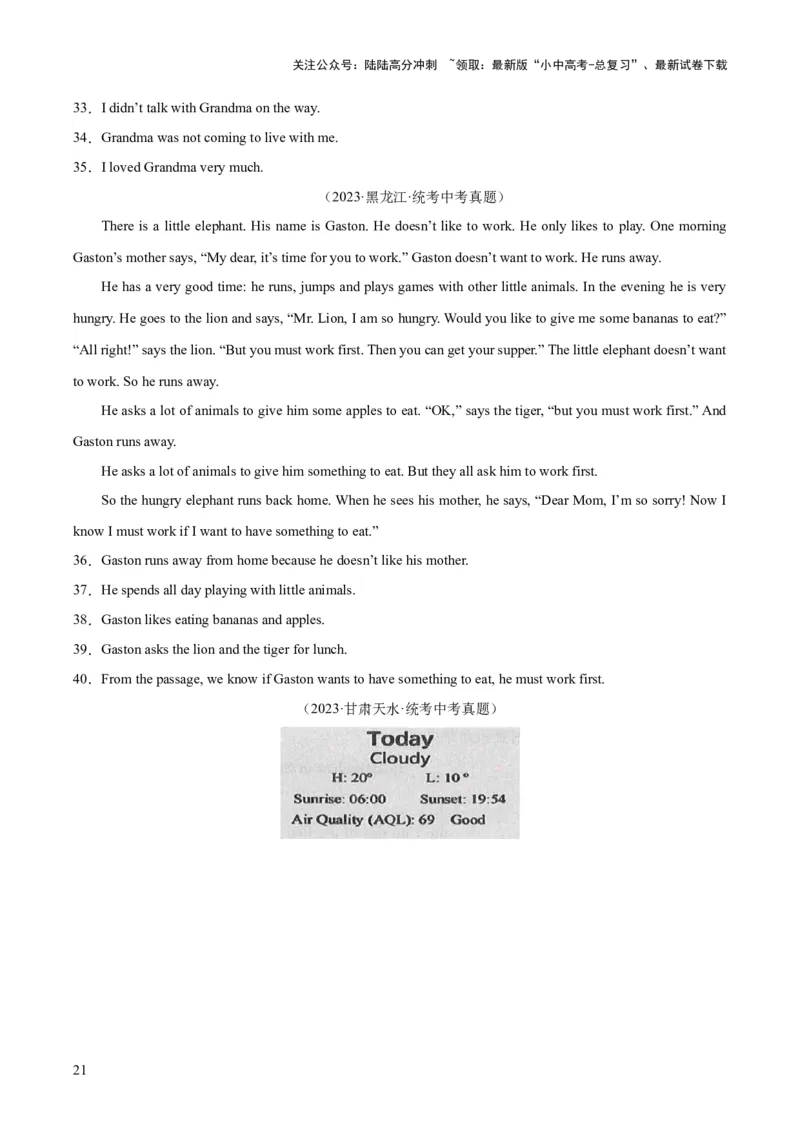 关注公众号：陆陆高分冲刺 ~领取：最新版“小中高考-总复习”、最新试卷下载

33．I didn’t talk with Grandma on the way.

34．Grandma was not coming to live with me.

35．I loved Grandma very much.

（2023·黑龙江·统考中考真题）

There is a little elephant. His name is Gaston. He doesn’t like to work. He only likes to play. One morning Gaston’s mother says, “My dear, it’s time for you to work.” Gaston doesn’t want to work. He runs away.

He has a very good time: he runs, jumps and plays games with other little animals. In the evening he is very hungry. He goes to the lion and says, “Mr. Lion, I am so hungry. Would you like to give me some bananas to eat?” “All right!” says the lion. “But you must work first. Then you can get your supper.” The little elephant doesn’t want to work. So he runs away.

He asks a lot of animals to give him some apples to eat. “OK,” says the tiger, “but you must work first.” And Gaston runs away.

He asks a lot of animals to give him something to eat. But they all ask him to work first.

So the hungry elephant runs back home. When he sees his mother, he says, “Dear Mom, I’m so sorry! Now I know I must work if I want to have something to eat.”

36．Gaston runs away from home because he doesn’t like his mother.

37．He spends all day playing with little animals.

38．Gaston likes eating bananas and apples.

39．Gaston asks the lion and the tiger for lunch.

40．From the passage, we know if Gaston wants to have something to eat, he must work first.

（2023·甘肃天水·统考中考真题）

Today
Cloudy
H: 20° L: 10°
Sunrise: 06:00 Sunset: 19:54
Air Quality (AQL): 69 Good

21